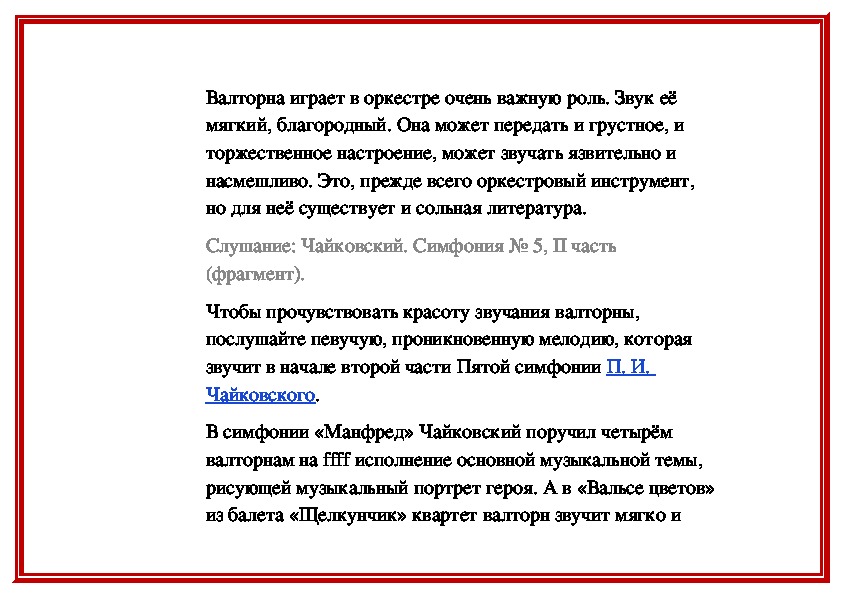 Валторна играет в оркестре очень важную роль. Звук её мягкий, благородный. Она может передать и грустное, и торжественное настроение, может звучать язвительно и насмешливо. Это, прежде всего оркестровый инструмент, но для неё существует и сольная литература.

Слушание: Чайковский. Симфония № 5, II часть (фрагмент).

Чтобы прочувствовать красоту звучания валторны, послушайте певучую, проникновенную мелодию, которая звучит в начале второй части Пятой симфонии П. И. Чайковского.

В симфонии «Манфред» Чайковский поручил четырём валторнам на ffff исполнение основной музыкальной темы, рисующей музыкальный портрет героя. А в «Вальсе цветов» из балета «Щелкунчик» квартет валторн звучит мягко и